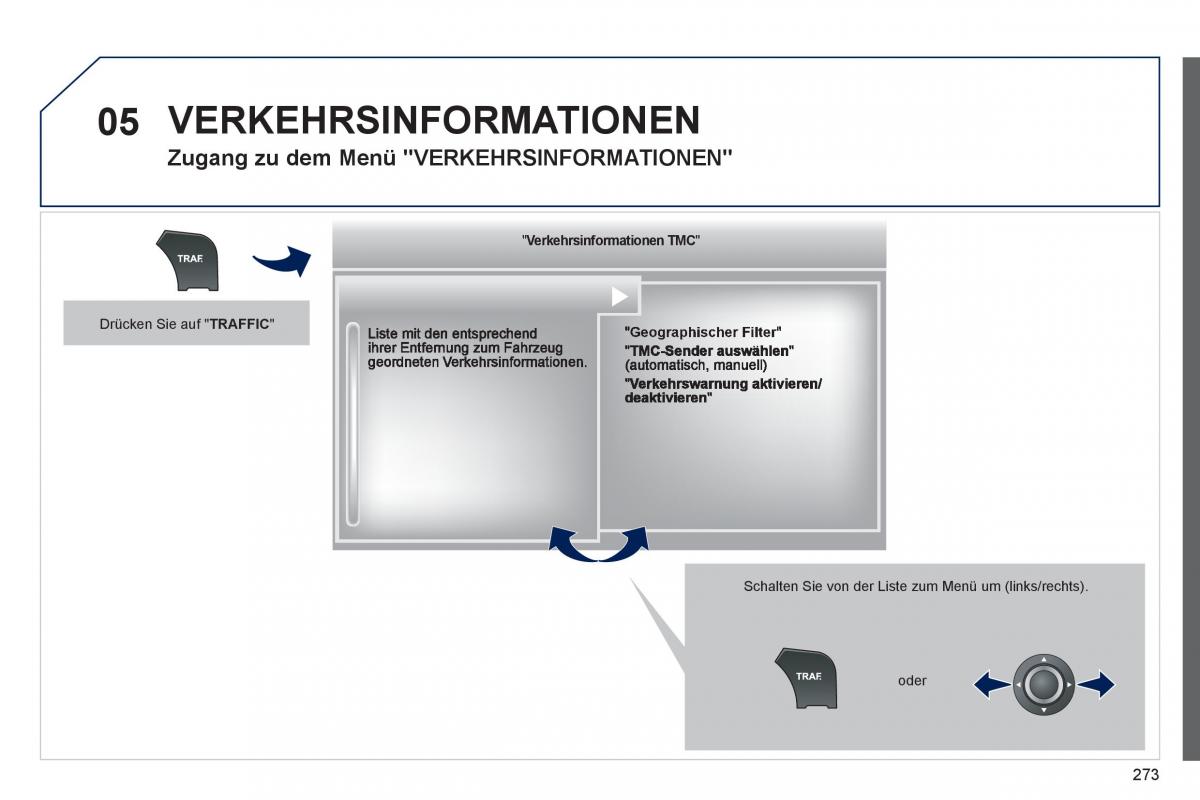 05 VERKEHRSINFORMATIONEN

Zugang zu dem Menü "VERKEHRSINFORMATIONEN"

TRAF

Drücken Sie auf "TRAFFIC"

"Verkehrsinformationen TMC"

Liste mit den entsprechend ihrer Entfernung zum Fahrzeug geordneten Verkehrsinformationen.

"Geographischer Filter"
"TMC-Sender auswählen" (automatisch, manuell)
"Verkehrswarnung aktivieren/ deaktivieren"

Schalten Sie von der Liste zum Menü um (links/rechts).

TRAF

oder

273